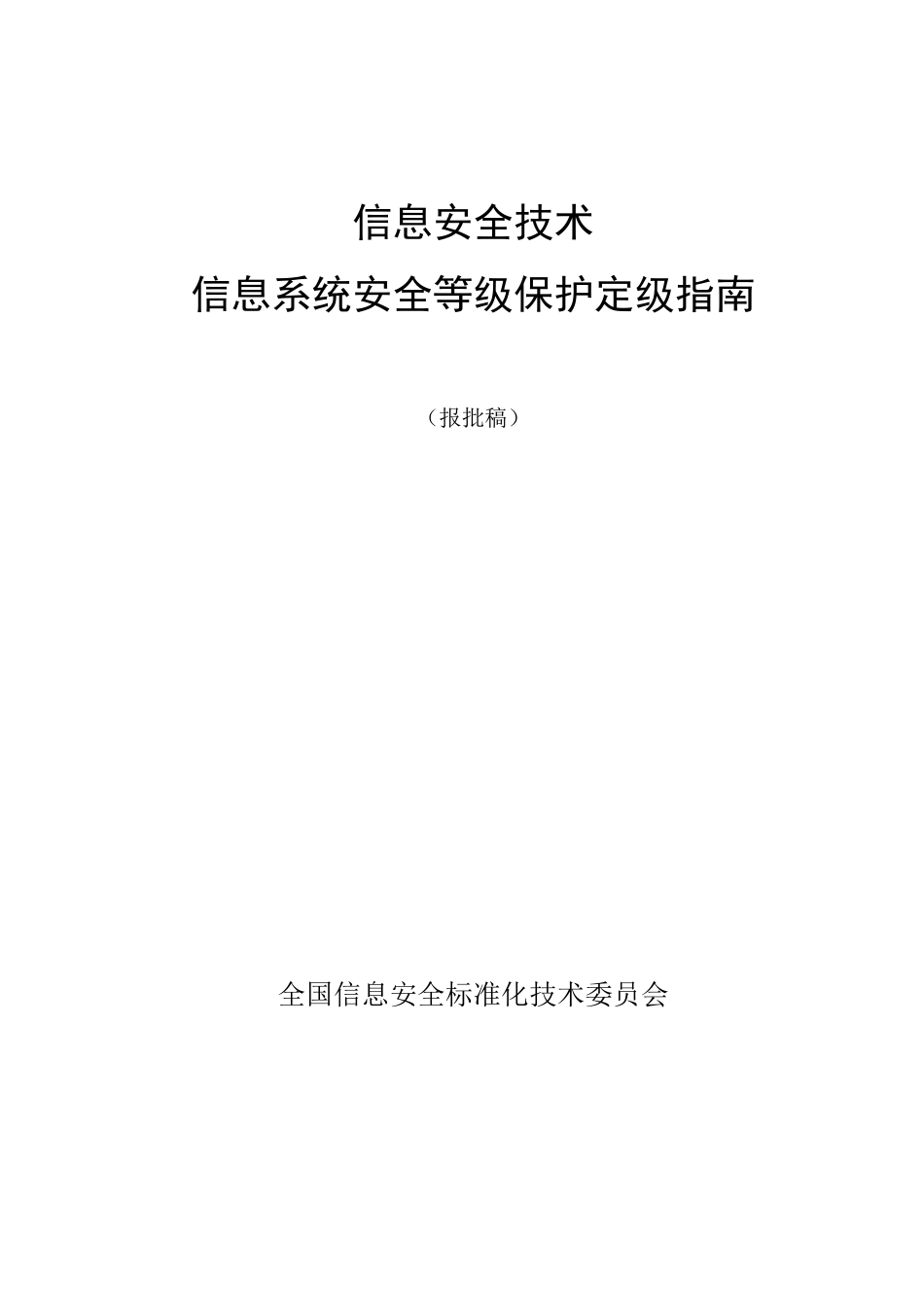 信息安全技术

信息系统安全等级保护定级指南

（报批稿）

全国信息安全标准化技术委员会